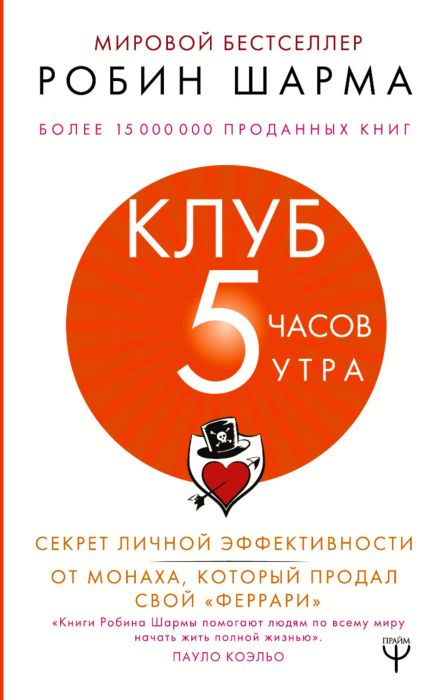 МИРОВОЙ БЕСТСЕЛЛЕР
РОБИН ШАРМА
БОЛЕЕ 15 000 000 ПРОДАННЫХ КНИГ

КЛУБ
5 ЧАСОВ УТРА

СЕКРЕТ ЛИЧНОЙ ЭФФЕКТИВНОСТИ
ОТ МОНАХА, КОТОРЫЙ ПРОДАЛ СВОЙ «ФЕРРАРИ»

«Книги Робина Шармы помогают людям по всему миру начать жить полной жизнью».
ПАУЛО КОЭЛЬО

ПРАЙМ